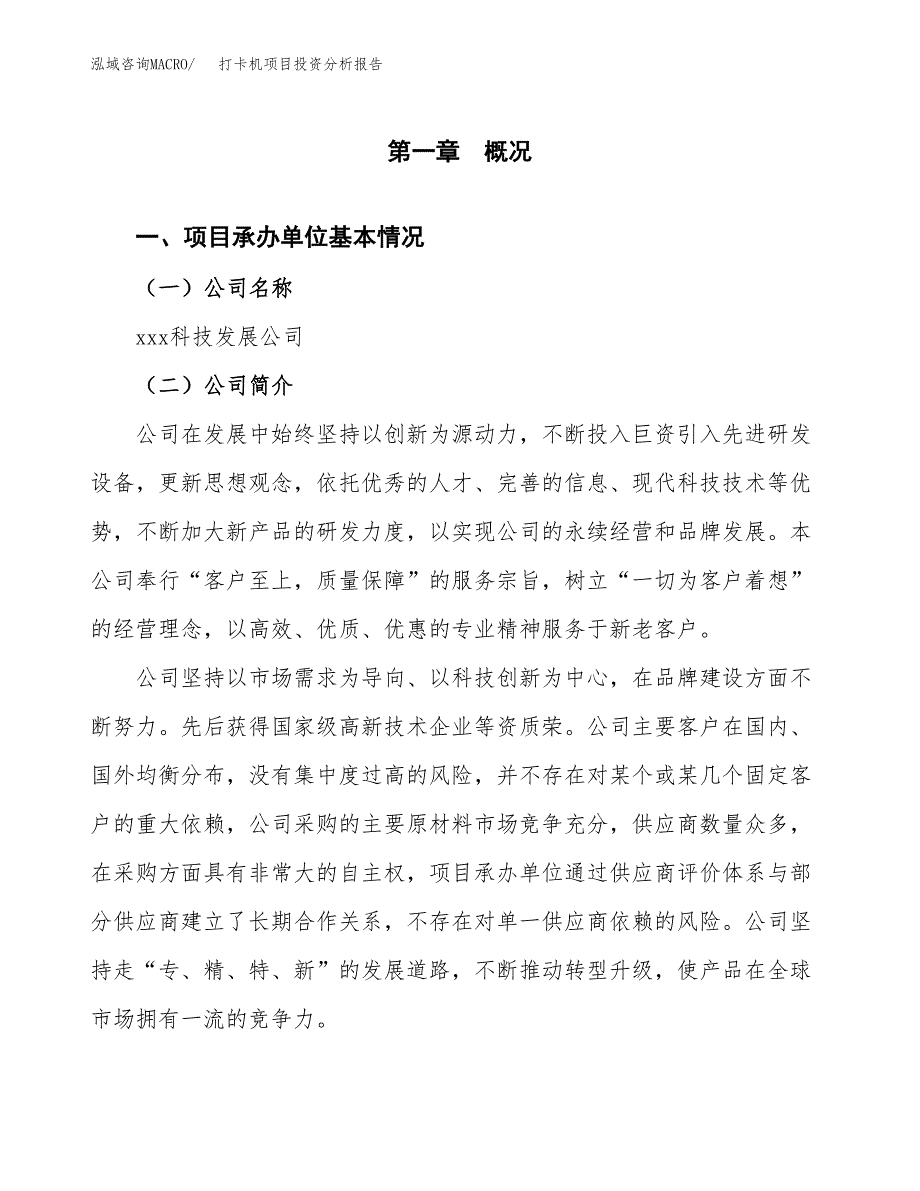 泓域咨询MACRO/ 打卡机项目投资分析报告

第一章 概况

一、项目承办单位基本情况

（一）公司名称

xxx科技发展公司

（二）公司简介

公司在发展中始终坚持以创新为源动力，不断投入巨资引入先进研发设备，更新思想观念，依托优秀的人才、完善的信息、现代科技技术等优势，不断加大新产品的研发力度，以实现公司的永续经营和品牌发展。本公司奉行“客户至上，质量保障”的服务宗旨，树立“一切为客户着想”的经营理念，以高效、优质、优惠的专业精神服务于新老客户。

公司坚持以市场需求为导向、以科技创新为中心，在品牌建设方面不断努力。先后获得国家级高新技术企业等资质荣。公司主要客户在国内、国外均衡分布，没有集中度过高的风险，并不存在对某个或某几个固定客户的重大依赖，公司采购的主要原材料市场竞争充分，供应商数量众多，在采购方面具有非常大的自主权，项目承办单位通过供应商评价体系与部分供应商建立了长期合作关系，不存在对单一供应商依赖的风险。公司坚持走“专、精、特、新”的发展道路，不断推动转型升级，使产品在全球市场拥有一流的竞争力。